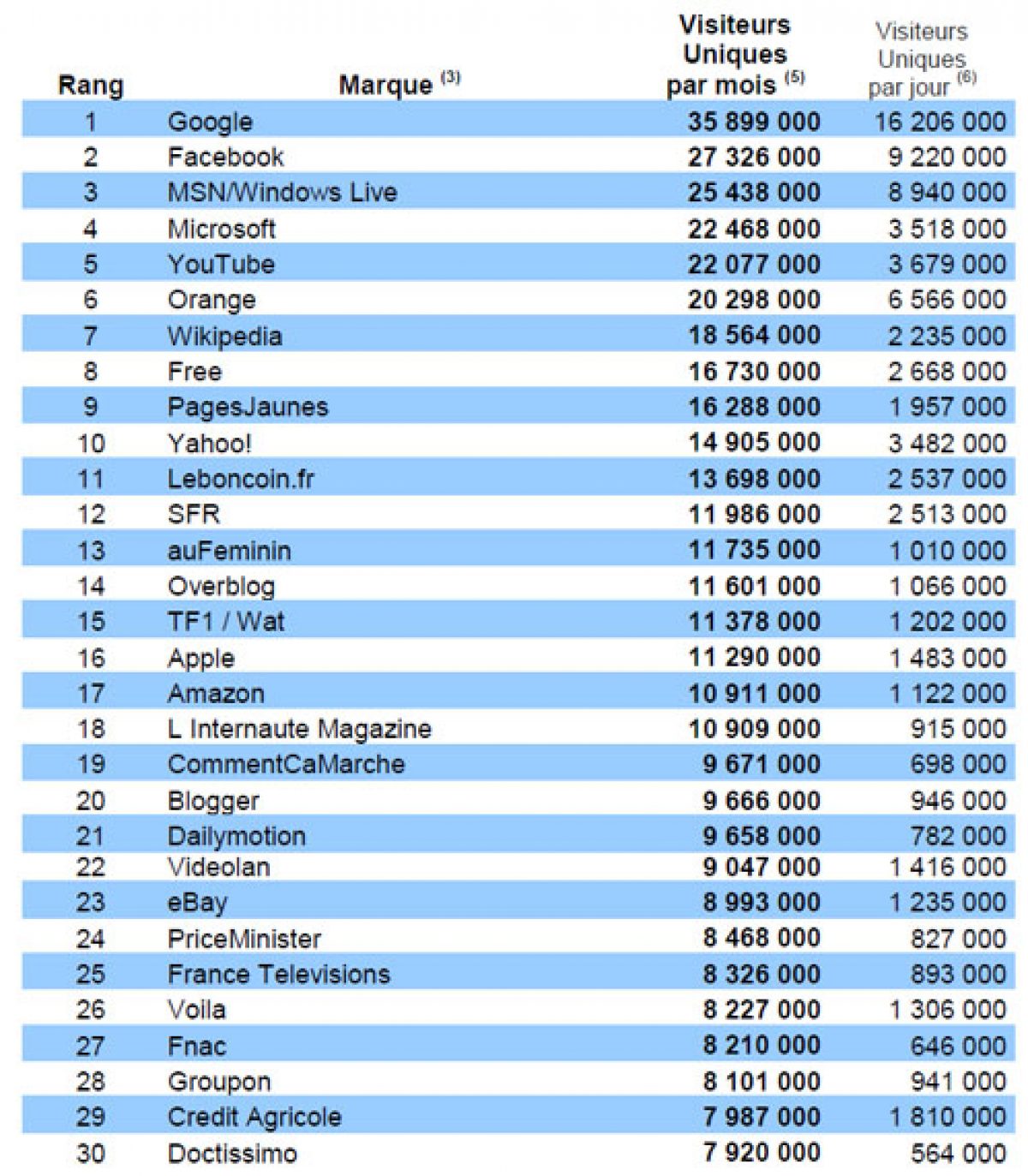 | Rang | Marque $^{(3)}$ | Visiteurs Uniques par mois $^{(5)}$ | Visiteurs Uniques par jour $^{(6)}$ |
|---|---|---|---|
| 1 | Google | 35 899 000 | 16 206 000 |
| 2 | Facebook | 27 326 000 | 9 220 000 |
| 3 | MSN/Windows Live | 25 438 000 | 8 940 000 |
| 4 | Microsoft | 22 468 000 | 3 518 000 |
| 5 | YouTube | 22 077 000 | 3 679 000 |
| 6 | Orange | 20 298 000 | 6 566 000 |
| 7 | Wikipedia | 18 564 000 | 2 235 000 |
| 8 | Free | 16 730 000 | 2 668 000 |
| 9 | PagesJaunes | 16 288 000 | 1 957 000 |
| 10 | Yahoo! | 14 905 000 | 3 482 000 |
| 11 | Leboncoin.fr | 13 698 000 | 2 537 000 |
| 12 | SFR | 11 986 000 | 2 513 000 |
| 13 | auFeminin | 11 735 000 | 1 010 000 |
| 14 | Overblog | 11 601 000 | 1 066 000 |
| 15 | TF1 / Wat | 11 378 000 | 1 202 000 |
| 16 | Apple | 11 290 000 | 1 483 000 |
| 17 | Amazon | 10 911 000 | 1 122 000 |
| 18 | L Internaute Magazine | 10 909 000 | 915 000 |
| 19 | CommentCaMarche | 9 671 000 | 698 000 |
| 20 | Blogger | 9 666 000 | 946 000 |
| 21 | Dailymotion | 9 658 000 | 782 000 |
| 22 | Videolan | 9 047 000 | 1 416 000 |
| 23 | eBay | 8 993 000 | 1 235 000 |
| 24 | PriceMinister | 8 468 000 | 827 000 |
| 25 | France Televisions | 8 326 000 | 893 000 |
| 26 | Voila | 8 227 000 | 1 306 000 |
| 27 | Fnac | 8 210 000 | 646 000 |
| 28 | Groupon | 8 101 000 | 941 000 |
| 29 | Credit Agricole | 7 987 000 | 1 810 000 |
| 30 | Doctissimo | 7 920 000 | 564 000 |